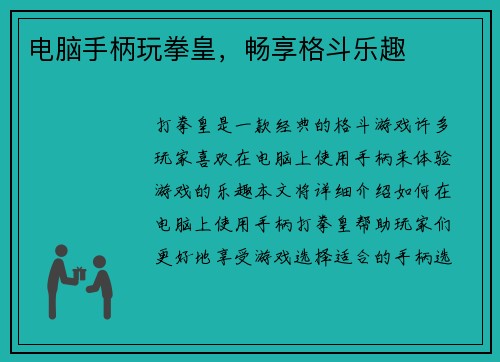 电脑手柄玩拳皇，畅享格斗乐趣

打拳皇是一款经典的格斗游戏许多玩家喜欢在电脑上使用手柄来体验游戏的乐趣本文将详细介绍如何在电脑上使用手柄打拳皇帮助玩家们更好地享受游戏选择适合的手柄选